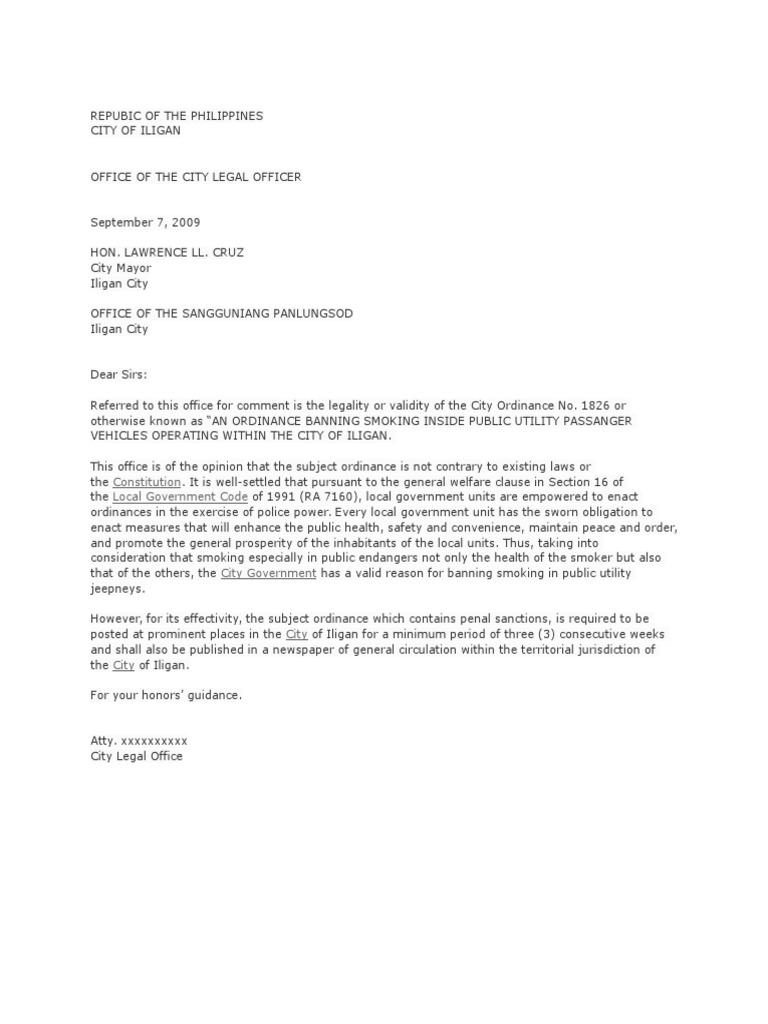 REPUBIC OF THE PHILIPPINES
CITY OF ILIGAN

OFFICE OF THE CITY LEGAL OFFICER

September 7, 2009

HON. LAWRENCE LL. CRUZ
City Mayor
Iligan City

OFFICE OF THE SANGGUNIANG PANLUNGSOD
Iligan City

Dear Sirs:

Referred to this office for comment is the legality or validity of the City Ordinance No. 1826 or otherwise known as "AN ORDINANCE BANNING SMOKING INSIDE PUBLIC UTILITY PASSANGER VEHICLES OPERATING WITHIN THE CITY OF ILIGAN.

This office is of the opinion that the subject ordinance is not contrary to existing laws or the Constitution. It is well-settled that pursuant to the general welfare clause in Section 16 of the Local Government Code of 1991 (RA 7160), local government units are empowered to enact ordinances in the exercise of police power. Every local government unit has the sworn obligation to enact measures that will enhance the public health, safety and convenience, maintain peace and order, and promote the general prosperity of the inhabitants of the local units. Thus, taking into consideration that smoking especially in public endangers not only the health of the smoker but also that of the others, the City Government has a valid reason for banning smoking in public utility jeepneys.

However, for its effectivity, the subject ordinance which contains penal sanctions, is required to be posted at prominent places in the City of Iligan for a minimum period of three (3) consecutive weeks and shall also be published in a newspaper of general circulation within the territorial jurisdiction of the City of Iligan.

For your honors' guidance.

Atty. xxxxxxxxxx
City Legal Office